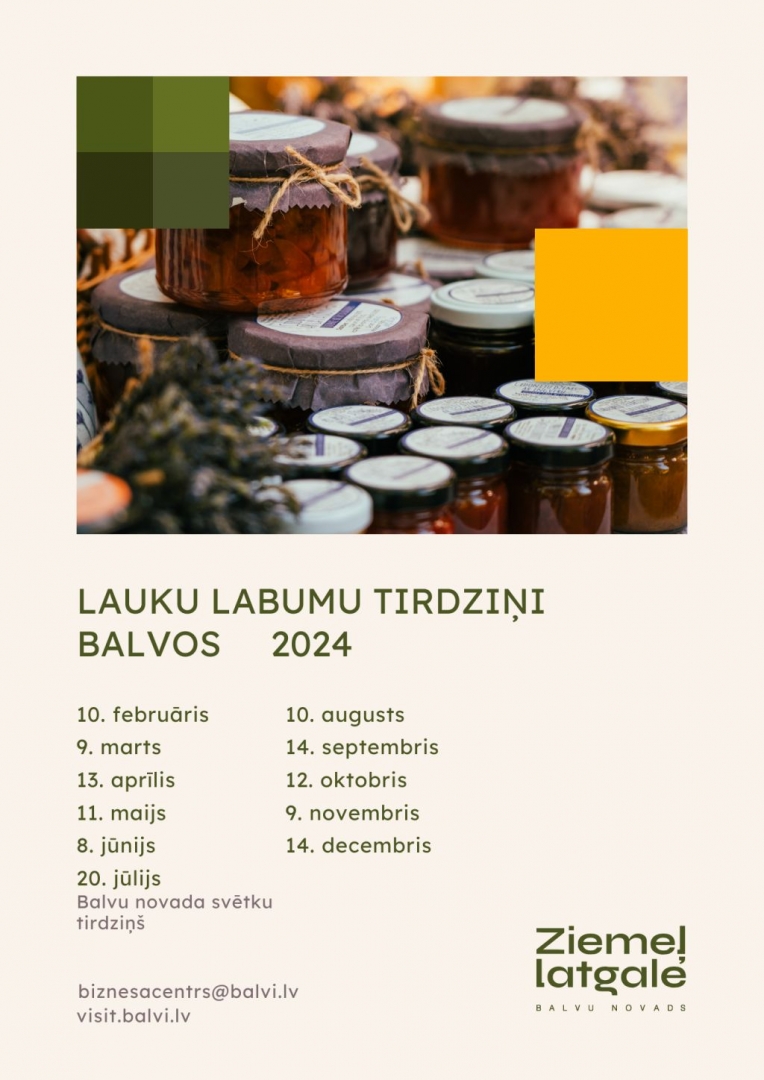 LAUKU LABUMU TIRDZIŅI
BALVOS 2024

10. februāris
9. marts
13. aprīlis
11. maijs
8. jūnijs
20. jūlijs
Balvu novada svētku tirdziņš

10. augusts
14. septembris
12. oktobris
9. novembris
14. decembris

biznesacentrs@balvi.lv
visit.balvi.lv

Ziemeļ
latgale
BALVU NOVADS